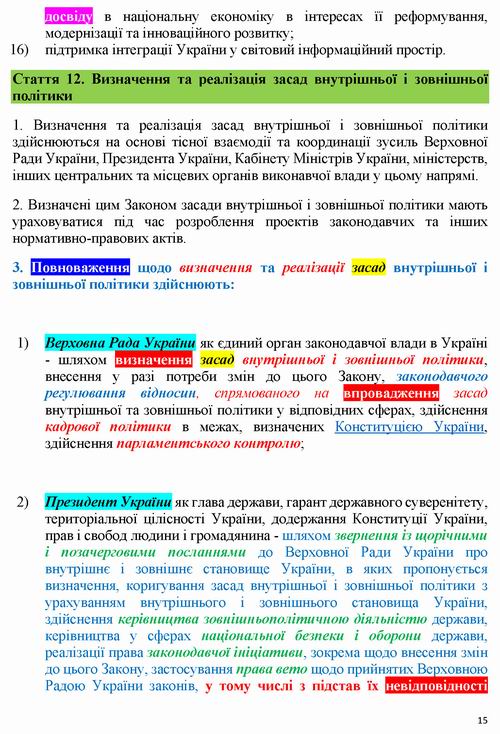 досвіду в національну економіку в інтересах її реформування, модернізації та інноваційного розвитку;

16) підтримка інтеграції України у світовий інформаційний простір.

Стаття 12. Визначення та реалізація засад внутрішньої і зовнішньої політики

1. Визначення та реалізація засад внутрішньої і зовнішньої політики здійснюються на основі тісної взаємодії та координації зусиль Верховної Ради України, Президента України, Кабінету Міністрів України, міністерств, інших центральних та місцевих органів виконавчої влади у цьому напрямі.

2. Визначені цим Законом засади внутрішньої і зовнішньої політики мають ураховуватися під час розроблення проектів законодавчих та інших нормативно-правових актів.

3. Повноваження щодо визначення та реалізації засад внутрішньої і зовнішньої політики здійснюють:

1) Верховна Рада України як єдиний орган законодавчої влади в Україні - шляхом визначення засад внутрішньої і зовнішньої політики, внесення у разі потреби змін до цього Закону, законодавчого регулювання відносин, спрямованого на впровадження засад внутрішньої та зовнішньої політики у відповідних сферах, здійснення кадрової політики в межах, визначених Конституцією України, здійснення парламентського контролю;

2) Президент України як глава держави, гарант державного суверенітету, територіальної цілісності України, додержання Конституції України, прав і свобод людини і громадянина - шляхом звернення із щорічними і позачерговими посланнями до Верховної Ради України про внутрішнє і зовнішнє становище України, в яких пропонується визначення, коригування засад внутрішньої і зовнішньої політики з урахуванням внутрішнього і зовнішнього становища України, здійснення керівництва зовнішньополітичною діяльністю держави, керівництва у сферах національної безпеки і оборони держави, реалізації права законодавчої ініціативи, зокрема щодо внесення змін до цього Закону, застосування права вето щодо прийнятих Верховною Радою України законів, у тому числі з підстав їх невідповідності

15